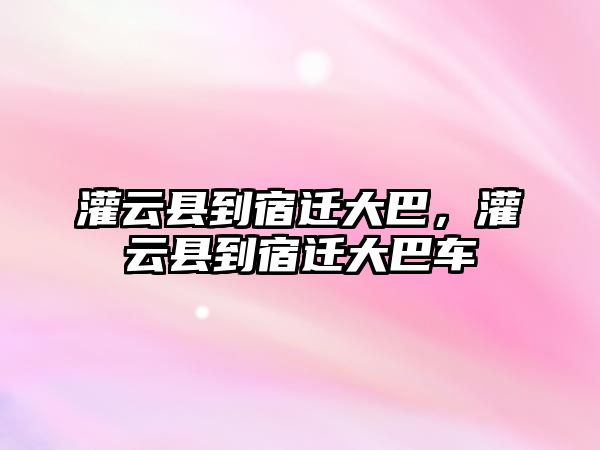 灌云县到宿迁大巴，灌云县到宿迁大巴车